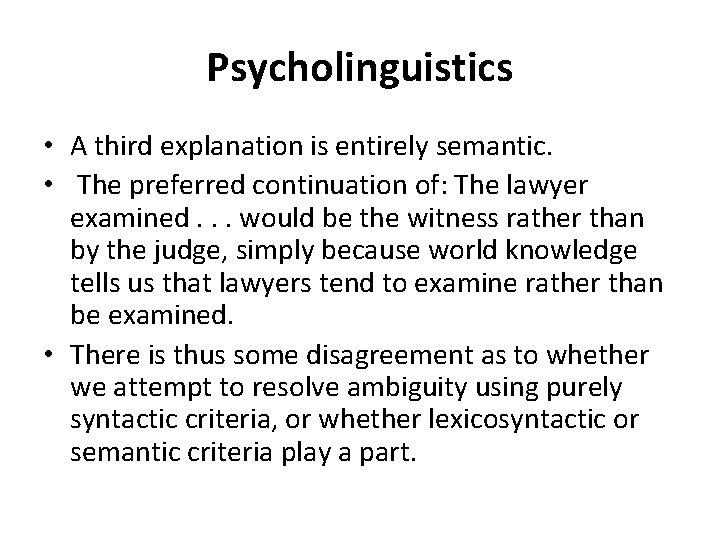 Psycholinguistics

• A third explanation is entirely semantic.
• The preferred continuation of: The lawyer examined . . . would be the witness rather than by the judge, simply because world knowledge tells us that lawyers tend to examine rather than be examined.
• There is thus some disagreement as to whether we attempt to resolve ambiguity using purely syntactic criteria, or whether lexicosyntactic or semantic criteria play a part.